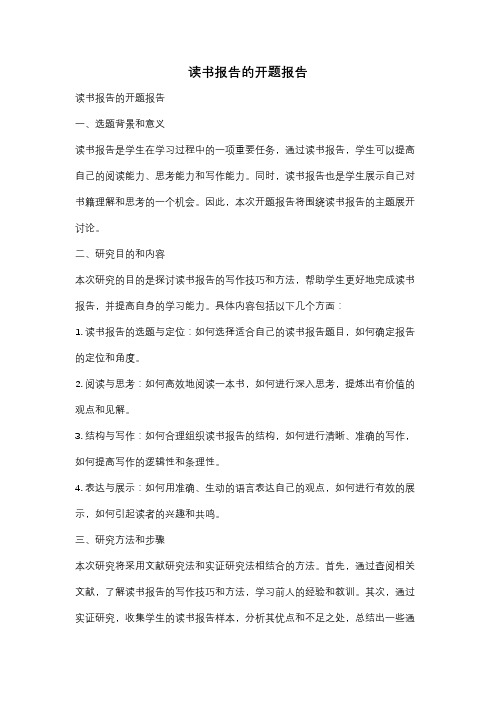 读书报告的开题报告

读书报告的开题报告

一、选题背景和意义

读书报告是学生在学习过程中的一项重要任务，通过读书报告，学生可以提高自己的阅读能力、思考能力和写作能力。同时，读书报告也是学生展示自己对书籍理解和思考的一个机会。因此，本次开题报告将围绕读书报告的主题展开讨论。

二、研究目的和内容

本次研究的目的是探讨读书报告的写作技巧和方法，帮助学生更好地完成读书报告，并提高自身的学习能力。具体内容包括以下几个方面：

1. 读书报告的选题与定位：如何选择适合自己的读书报告题目，如何确定报告的定位和角度。

2. 阅读与思考：如何高效地阅读一本书，如何进行深入思考，提炼出有价值的观点和见解。

3. 结构与写作：如何合理组织读书报告的结构，如何进行清晰、准确的写作，如何提高写作的逻辑性和条理性。

4. 表达与展示：如何用准确、生动的语言表达自己的观点，如何进行有效的展示，如何引起读者的兴趣和共鸣。

三、研究方法和步骤

本次研究将采用文献研究法和实证研究法相结合的方法。首先，通过查阅相关文献，了解读书报告的写作技巧和方法，学习前人的经验和教训。其次，通过实证研究，收集学生的读书报告样本，分析其优点和不足之处，总结出一些通